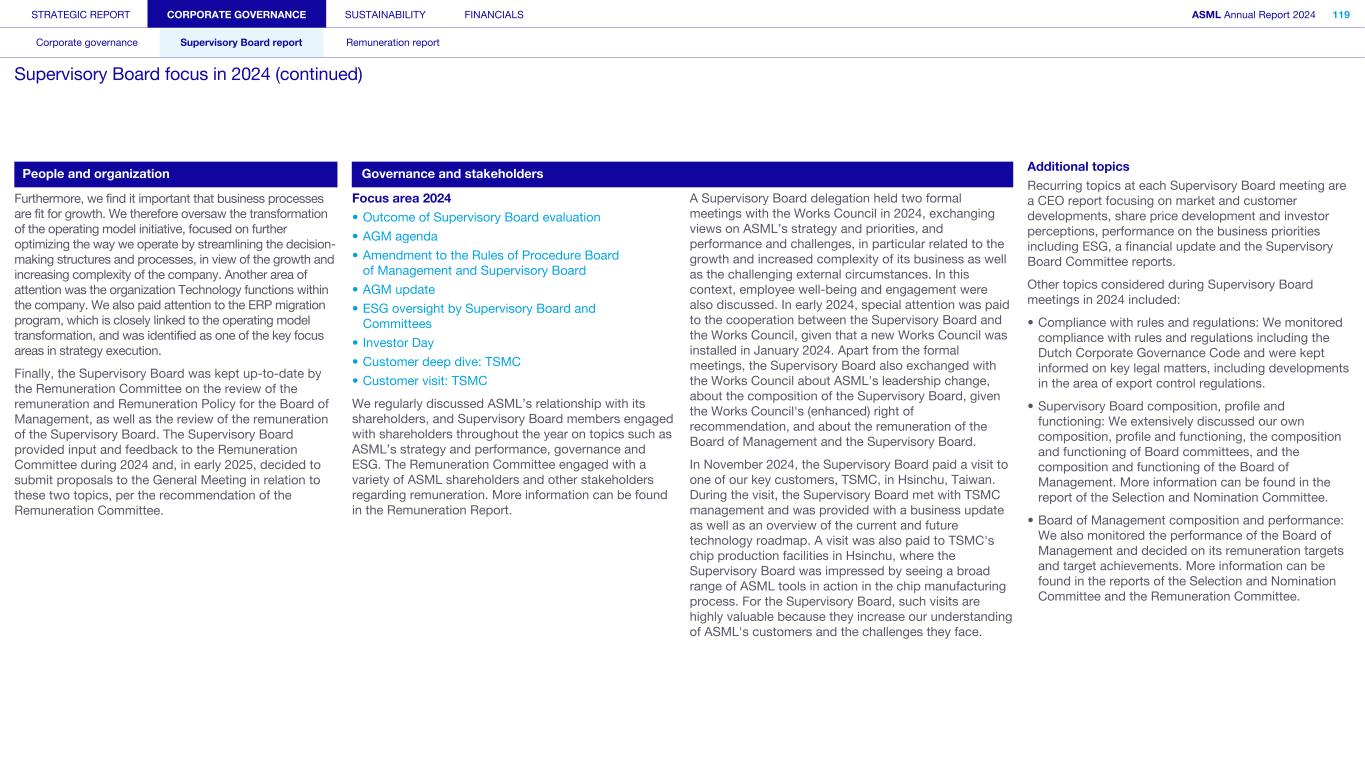 STRATEGIC REPORT CORPORATE GOVERNANCE SUSTAINABILITY FINANCIALS

ASML Annual Report 2024 119

Corporate governance Supervisory Board report Remuneration report

Supervisory Board focus in 2024 (continued)

People and organization

Furthermore, we find it important that business processes are fit for growth. We therefore oversaw the transformation of the operating model initiative, focused on further optimizing the way we operate by streamlining the decision-making structures and processes, in view of the growth and increasing complexity of the company. Another area of attention was the organization Technology functions within the company. We also paid attention to the ERP migration program, which is closely linked to the operating model transformation, and was identified as one of the key focus areas in strategy execution.

Finally, the Supervisory Board was kept up-to-date by the Remuneration Committee on the review of the remuneration and Remuneration Policy for the Board of Management, as well as the review of the remuneration of the Supervisory Board. The Supervisory Board provided input and feedback to the Remuneration Committee during 2024 and, in early 2025, decided to submit proposals to the General Meeting in relation to these two topics, per the recommendation of the Remuneration Committee.

Governance and stakeholders

Focus area 2024

• Outcome of Supervisory Board evaluation
• AGM agenda
• Amendment to the Rules of Procedure Board of Management and Supervisory Board
• AGM update
• ESG oversight by Supervisory Board and Committees
• Investor Day
• Customer deep dive: TSMC
• Customer visit: TSMC

We regularly discussed ASML's relationship with its shareholders, and Supervisory Board members engaged with shareholders throughout the year on topics such as ASML's strategy and performance, governance and ESG. The Remuneration Committee engaged with a variety of ASML shareholders and other stakeholders regarding remuneration. More information can be found in the Remuneration Report.

A Supervisory Board delegation held two formal meetings with the Works Council in 2024, exchanging views on ASML's strategy and priorities, and performance and challenges, in particular related to the growth and increased complexity of its business as well as the challenging external circumstances. In this context, employee well-being and engagement were also discussed. In early 2024, special attention was paid to the cooperation between the Supervisory Board and the Works Council, given that a new Works Council was installed in January 2024. Apart from the formal meetings, the Supervisory Board also exchanged with the Works Council about ASML's leadership change, about the composition of the Supervisory Board, given the Works Council's (enhanced) right of recommendation, and about the remuneration of the Board of Management and the Supervisory Board.

In November 2024, the Supervisory Board paid a visit to one of our key customers, TSMC, in Hsinchu, Taiwan. During the visit, the Supervisory Board met with TSMC management and was provided with a business update as well as an overview of the current and future technology roadmap. A visit was also paid to TSMC's chip production facilities in Hsinchu, where the Supervisory Board was impressed by seeing a broad range of ASML tools in action in the chip manufacturing process. For the Supervisory Board, such visits are highly valuable because they increase our understanding of ASML's customers and the challenges they face.

Additional topics

Recurring topics at each Supervisory Board meeting are a CEO report focusing on market and customer developments, share price development and investor perceptions, performance on the business priorities including ESG, a financial update and the Supervisory Board Committee reports.

Other topics considered during Supervisory Board meetings in 2024 included:

• Compliance with rules and regulations: We monitored compliance with rules and regulations including the Dutch Corporate Governance Code and were kept informed on key legal matters, including developments in the area of export control regulations.
• Supervisory Board composition, profile and functioning: We extensively discussed our own composition, profile and functioning, the composition and functioning of Board committees, and the composition and functioning of the Board of Management. More information can be found in the report of the Selection and Nomination Committee.
• Board of Management composition and performance: We also monitored the performance of the Board of Management and decided on its remuneration targets and target achievements. More information can be found in the reports of the Selection and Nomination Committee and the Remuneration Committee.